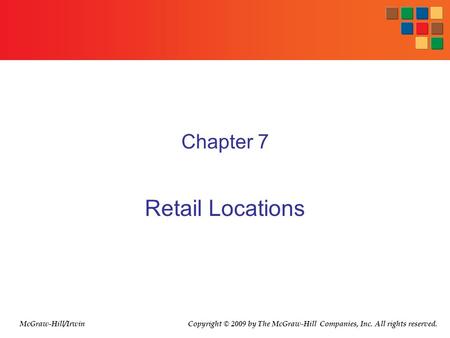 Chapter 7

Retail Locations

McGraw-Hill/Irwin

Copyright © 2009 by The McGraw-Hill Companies, Inc. All rights reserved.